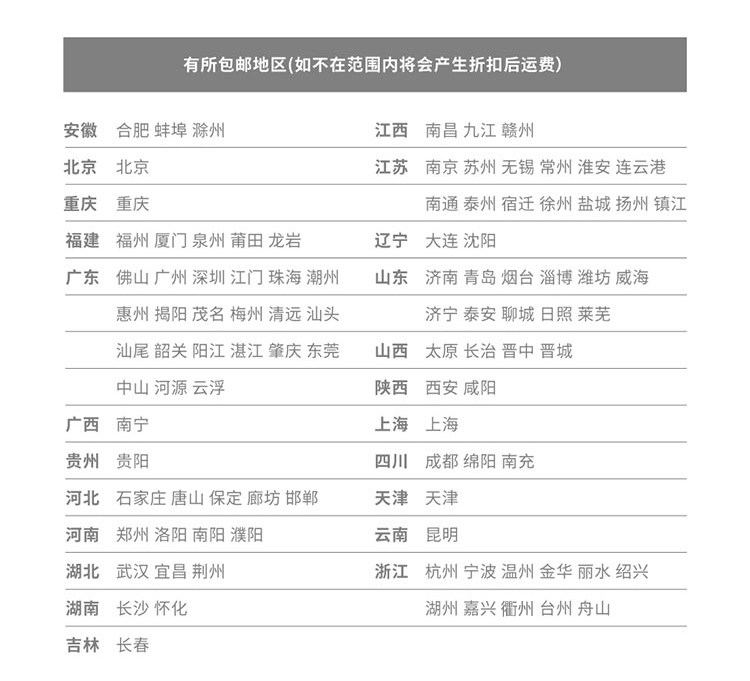 有所包邮地区(如不在范围内将会产生折扣后运费)

安徽 合肥 蚌埠 滁州
北京 北京
重庆 重庆
福建 福州 厦门 泉州 莆田 龙岩
广东 佛山 广州 深圳 江门 珠海 潮州
惠州 揭阳 茂名 梅州 清远 汕头
汕尾 韶关 阳江 湛江 肇庆 东莞
中山 河源 云浮
广西 南宁
贵州 贵阳
河北 石家庄 唐山 保定 廊坊 邯郸
河南 郑州 洛阳 南阳 濮阳
湖北 武汉 宜昌 荆州
湖南 长沙 怀化
吉林 长春

江西 南昌 九江 赣州
江苏 南京 苏州 无锡 常州 淮安 连云港
南通 泰州 宿迁 徐州 盐城 扬州 镇江
辽宁 大连 沈阳
山东 济南 青岛 烟台 淄博 潍坊 威海
济宁 泰安 聊城 日照 莱芜
山西 太原 长治 晋中 晋城
陕西 西安 咸阳
上海 上海
四川 成都 绵阳 南充
天津 天津
云南 昆明
浙江 杭州 宁波 温州 金华 丽水 绍兴
湖州 嘉兴 衢州 台州 舟山